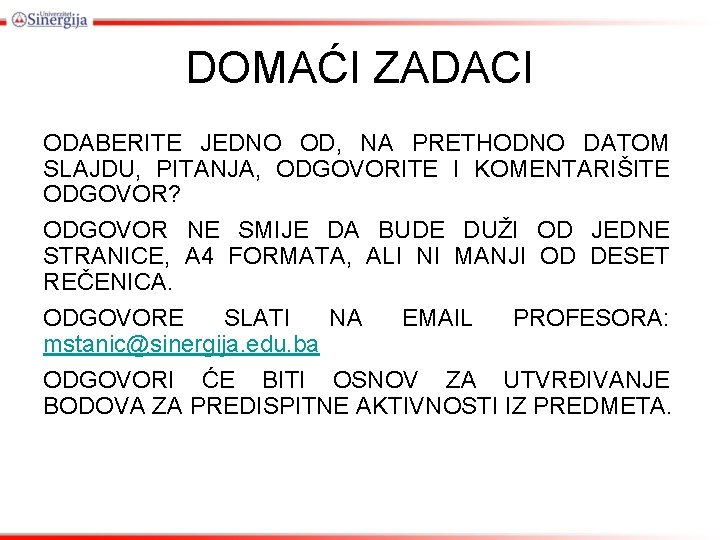 Univerzitet Sinergija

DOMAĆI ZADACI

ODABERITE JEDNO OD, NA PRETHODNO DATOM SLAJDU, PITANJA, ODGOVORITE I KOMENTARIŠITE ODGOVOR?

ODGOVOR NE SMIJE DA BUDE DUŽI OD JEDNE STRANICE, A4 FORMATA, ALI NI MANJI OD DESET REČENICA.

ODGOVORE SLATI NA EMAIL PROFESORA: mstanic@sinergija.edu.ba

ODGOVORI ĆE BITI OSNOV ZA UTVRĐIVANJE BODOVA ZA PREDISPITNE AKTIVNOSTI IZ PREDMETA.